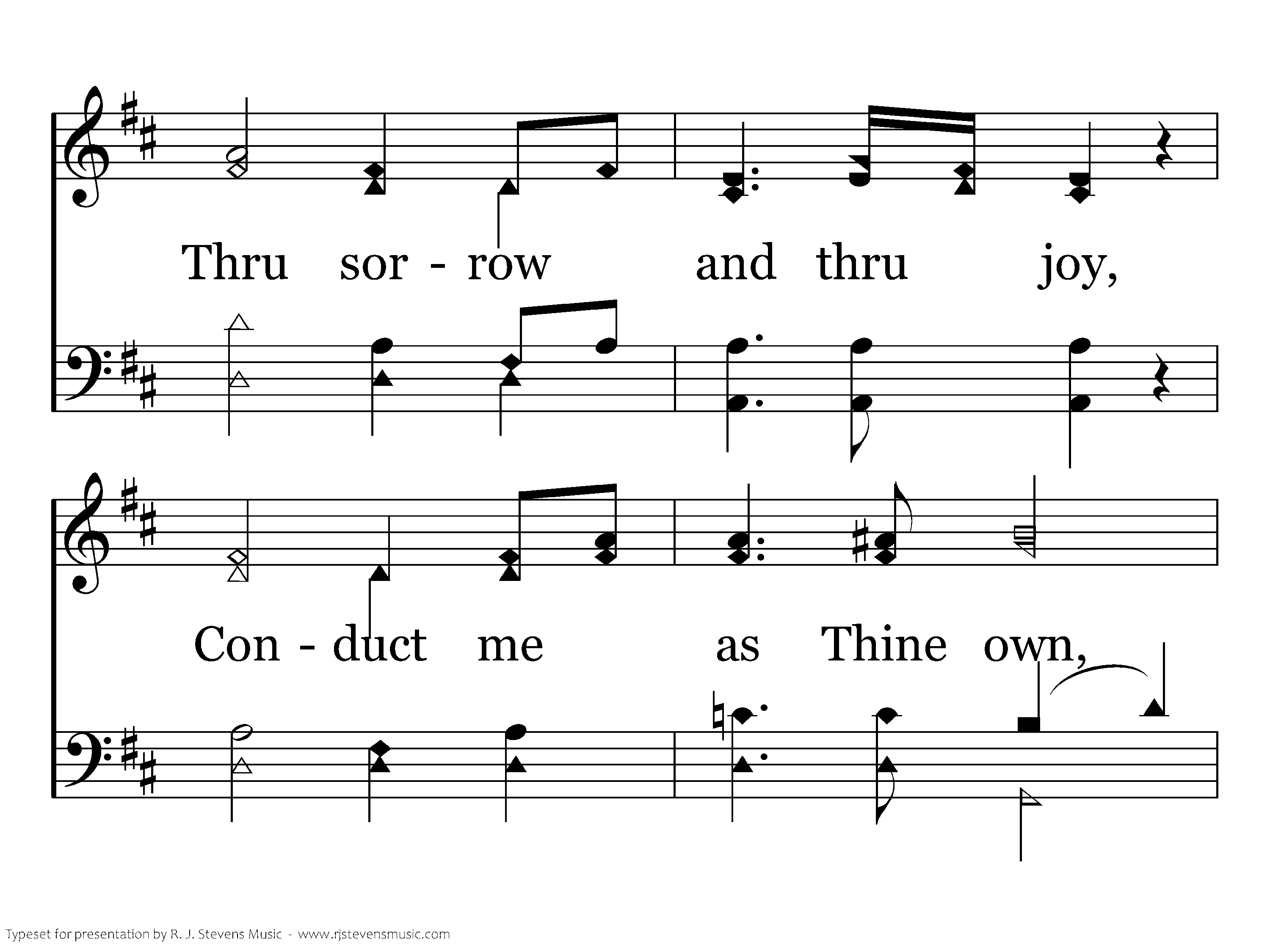 Thru sor - row and thru joy,

Con - duct me as Thine own,

Typeset for presentation by R. J. Stevens Music - www.rjstevensmusic.com